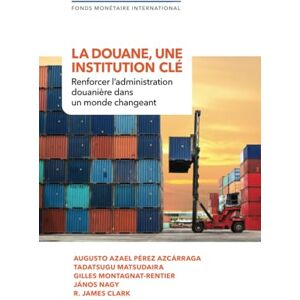 FONDS MONÉTAIRE INTERNATIONAL

LA DOUANE, UNE INSTITUTION CLÉ

Renforcer l'administration douanière dans un monde changeant

AUGUSTO AZAEL PÉREZ AZCÁRRAGA
TADATSUGU MATSUDAIRA
GILLES MONTAGNAT-RENTIER
JÁNOS NAGY
R. JAMES CLARK